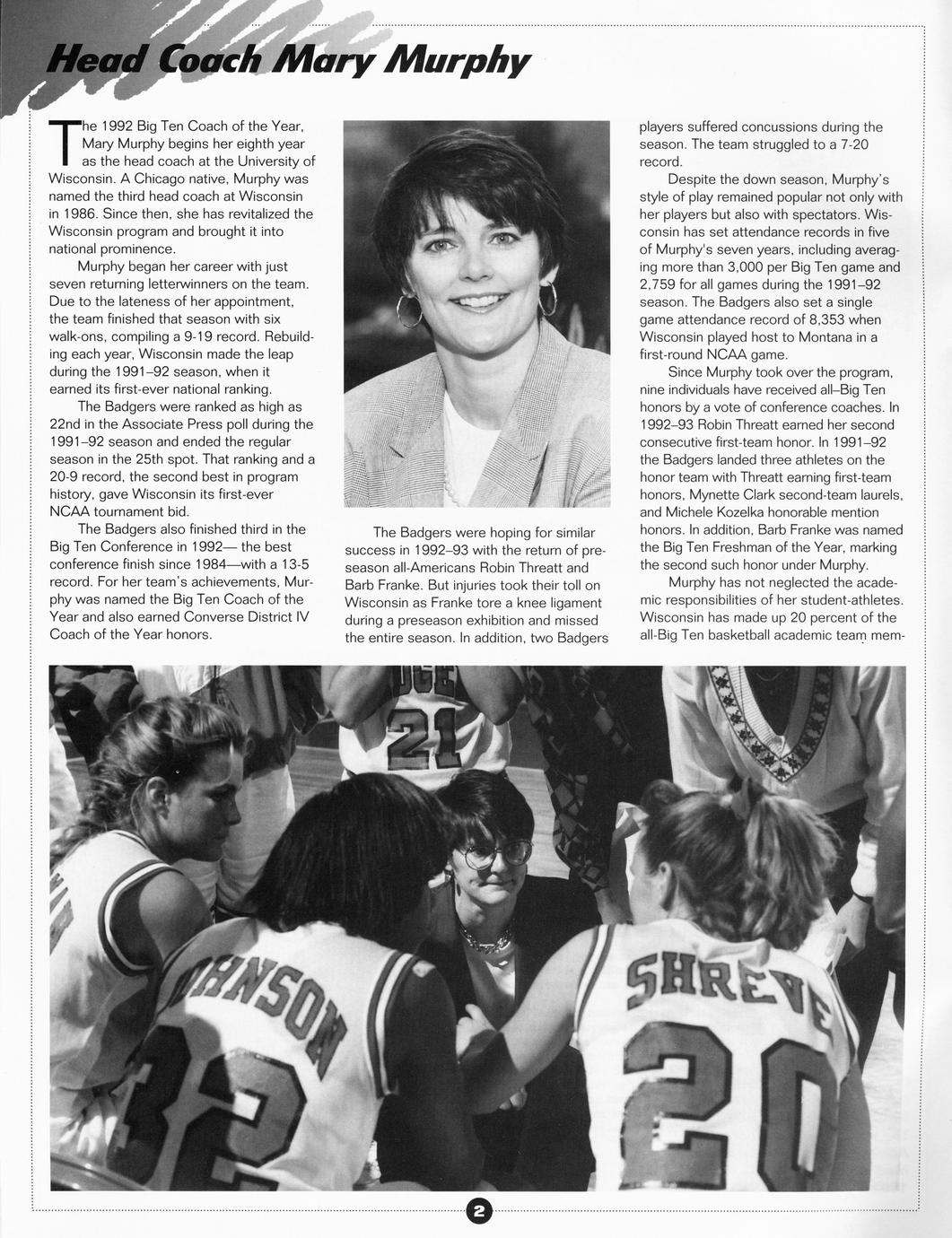 Head Coach Mary Murphy

The 1992 Big Ten Coach of the Year, Mary Murphy begins her eighth year as the head coach at the University of Wisconsin. A Chicago native, Murphy was named the third head coach at Wisconsin in 1986. Since then, she has revitalized the Wisconsin program and brought it into national prominence.

Murphy began her career with just seven returning letterwinners on the team. Due to the lateness of her appointment, the team finished that season with six walk-ons, compiling a 9-19 record. Rebuilding each year, Wisconsin made the leap during the 1991–92 season, when it earned its first-ever national ranking.

The Badgers were ranked as high as 22nd in the Associate Press poll during the 1991–92 season and ended the regular season in the 25th spot. That ranking and a 20-9 record, the second best in program history, gave Wisconsin its first-ever NCAA tournament bid.

The Badgers also finished third in the Big Ten Conference in 1992— the best conference finish since 1984—with a 13-5 record. For her team's achievements, Murphy was named the Big Ten Coach of the Year and also earned Converse District IV Coach of the Year honors.

The Badgers were hoping for similar success in 1992–93 with the return of preseason all-Americans Robin Threatt and Barb Franke. But injuries took their toll on Wisconsin as Franke tore a knee ligament during a preseason exhibition and missed the entire season. In addition, two Badgers players suffered concussions during the season. The team struggled to a 7-20 record.

Despite the down season, Murphy's style of play remained popular not only with her players but also with spectators. Wisconsin has set attendance records in five of Murphy's seven years, including averaging more than 3,000 per Big Ten game and 2,759 for all games during the 1991–92 season. The Badgers also set a single game attendance record of 8,353 when Wisconsin played host to Montana in a first-round NCAA game.

Since Murphy took over the program, nine individuals have received all–Big Ten honors by a vote of conference coaches. In 1992–93 Robin Threatt earned her second consecutive first-team honor. In 1991–92 the Badgers landed three athletes on the honor team with Threatt earning first-team honors, Mynette Clark second-team laurels, and Michele Kozelka honorable mention honors. In addition, Barb Franke was named the Big Ten Freshman of the Year, marking the second such honor under Murphy.

Murphy has not neglected the academic responsibilities of her student-athletes. Wisconsin has made up 20 percent of the all-Big Ten basketball academic team mem-

21

JOHNSON 32

SHREVE 20

2